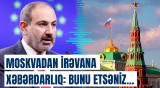 MOSKVADAN İRƏVANA
XƏBƏRDARLIQ: BUNU ETSƏNİZ...